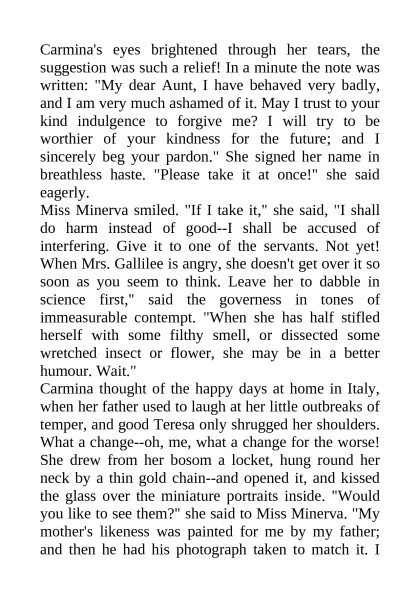 Carmina's eyes brightened through her tears, the suggestion was such a relief! In a minute the note was written: "My dear Aunt, I have behaved very badly, and I am very much ashamed of it. May I trust to your kind indulgence to forgive me? I will try to be worthier of your kindness for the future; and I sincerely beg your pardon." She signed her name in breathless haste. "Please take it at once!" she said eagerly.
Miss Minerva smiled. "If I take it," she said, "I shall do harm instead of good--I shall be accused of interfering. Give it to one of the servants. Not yet! When Mrs. Gallilee is angry, she doesn't get over it so soon as you seem to think. Leave her to dabble in science first," said the governess in tones of immeasurable contempt. "When she has half stifled herself with some filthy smell, or dissected some wretched insect or flower, she may be in a better humour. Wait."
Carmina thought of the happy days at home in Italy, when her father used to laugh at her little outbreaks of temper, and good Teresa only shrugged her shoulders. What a change--oh, me, what a change for the worse! She drew from her bosom a locket, hung round her neck by a thin gold chain--and opened it, and kissed the glass over the miniature portraits inside. "Would you like to see them?" she said to Miss Minerva. "My mother's likeness was painted for me by my father; and then he had his photograph taken to match it. I